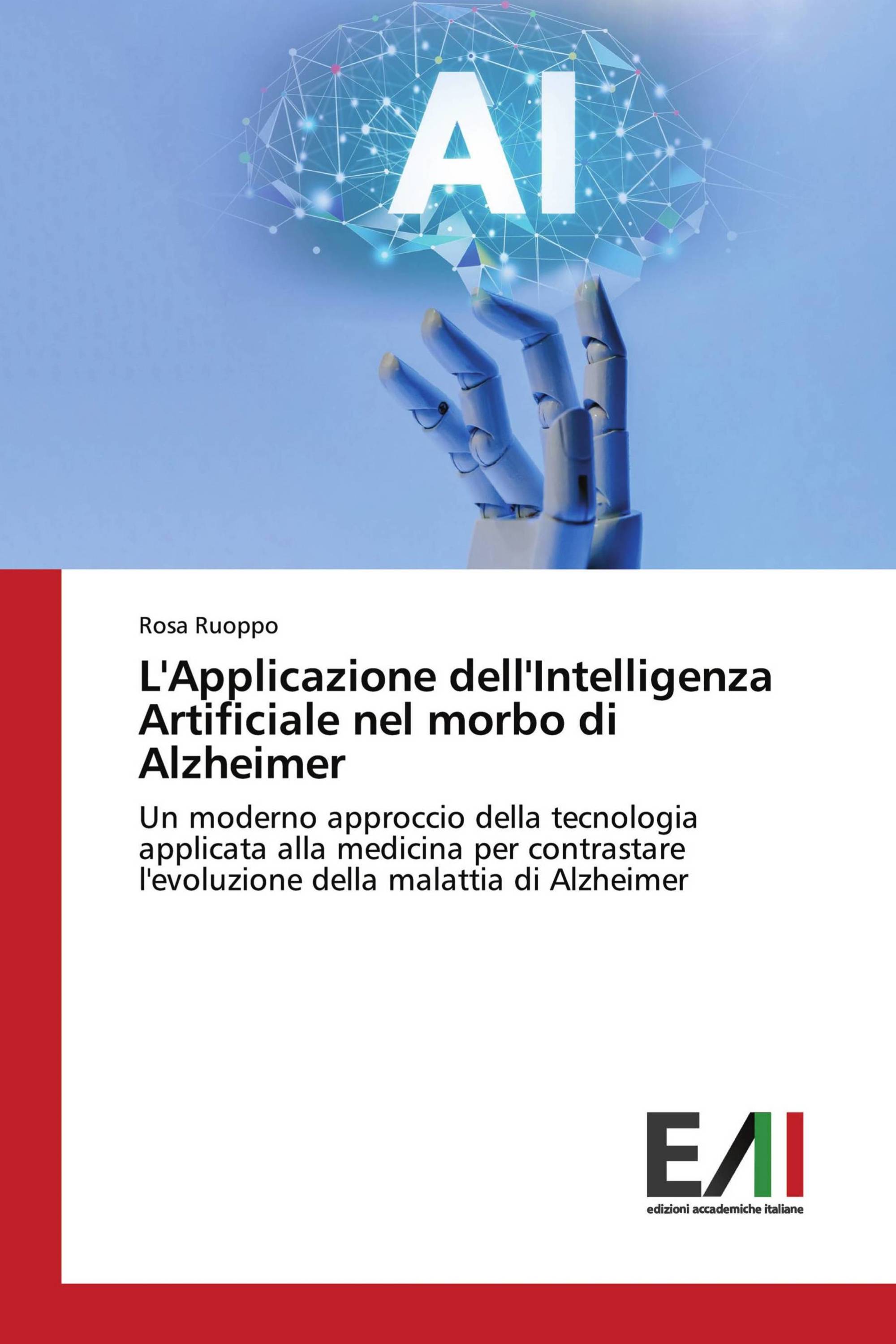 AI

Rosa Ruoppo

L'Applicazione dell'Intelligenza Artificiale nel morbo di Alzheimer

Un moderno approccio della tecnologia applicata alla medicina per contrastare l'evoluzione della malattia di Alzheimer

EAI
edizioni accademiche italiane